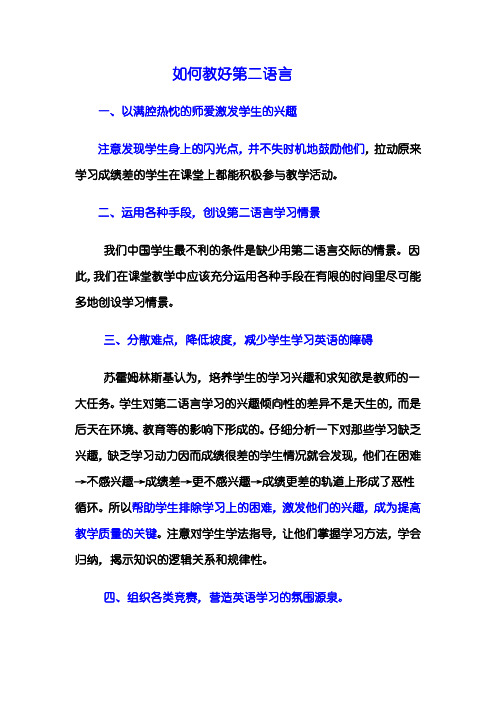 如何教好第二语言

一、以满腔热忱的师爱激发学生的兴趣

注意发现学生身上的闪光点，并不失时机地鼓励他们，拉动原来学习成绩差的学生在课堂上都能积极参与教学活动。

二、运用各种手段，创设第二语言学习情景

我们中国学生最不利的条件是缺少用第二语言交际的情景。因此，我们在课堂教学中应该充分运用各种手段在有限的时间里尽可能多地创设学习情景。

三、分散难点，降低坡度，减少学生学习英语的障碍

苏霍姆林斯基认为，培养学生的学习兴趣和求知欲是教师的一大任务。学生对第二语言学习的兴趣倾向性的差异不是天生的，而是后天在环境、教育等的影响下形成的。仔细分析一下对那些学习缺乏兴趣，缺乏学习动力因而成绩很差的学生情况就会发现，他们在困难→不感兴趣→成绩差→更不感兴趣→成绩更差的轨道上形成了恶性循环。所以帮助学生排除学习上的困难，激发他们的兴趣，成为提高教学质量的关键。注意对学生学法指导，让他们掌握学习方法，学会归纳，揭示知识的逻辑关系和规律性。

四、组织各类竞赛，营造英语学习的氛围源泉。